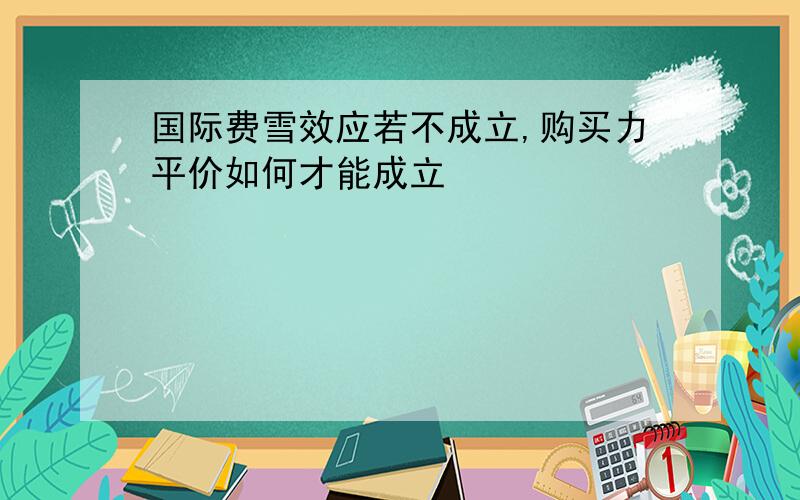 国际费雪效应若不成立,购买力平价如何才能成立